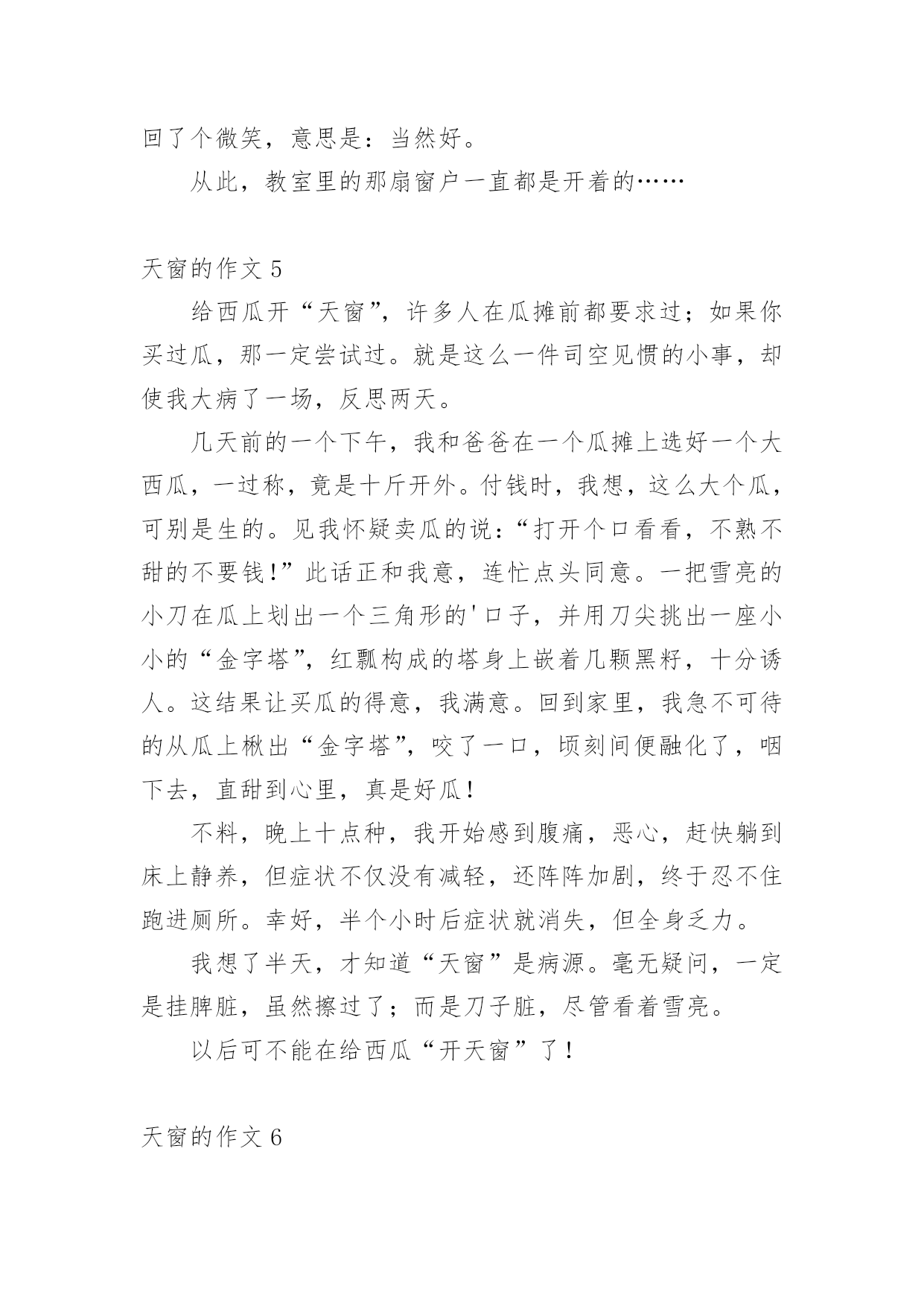 回了个微笑，意思是：当然好。

从此，教室里的那扇窗户一直都是开着的……

天窗的作文 5

给西瓜开“天窗”，许多人在瓜摊前都要求过；如果你买过瓜，那一定尝试过。就是这么一件司空见惯的小事，却使我大病了一场，反思两天。

几天前的一个下午，我和爸爸在一个瓜摊上选好一个大西瓜，一过称，竟是十斤开外。付钱时，我想，这么大个瓜，可别是生的。见我怀疑卖瓜的说：“打开个口看看，不熟不甜的不要钱!”此话正和我意，连忙点头同意。一把雪亮的小刀在瓜上划出一个三角形的'口子，并用刀尖挑出一座小小的“金字塔”，红瓢构成的塔身上嵌着几颗黑籽，十分诱人。这结果让买瓜的得意，我满意。回到家里，我急不可待的从瓜上楸出“金字塔”，咬了一口，顷刻间便融化了，咽下去，直甜到心里，真是好瓜!

不料，晚上十点种，我开始感到腹痛，恶心，赶快躺到床上静养，但症状不仅没有减轻，还阵阵加剧，终于忍不住跑进厕所。幸好，半个小时后症状就消失，但全身乏力。

我想了半天，才知道“天窗”是病源。毫无疑问，一定是挂脾脏，虽然擦过了；而是刀子脏，尽管看着雪亮。

以后可不能在给西瓜“开天窗”了!

天窗的作文 6